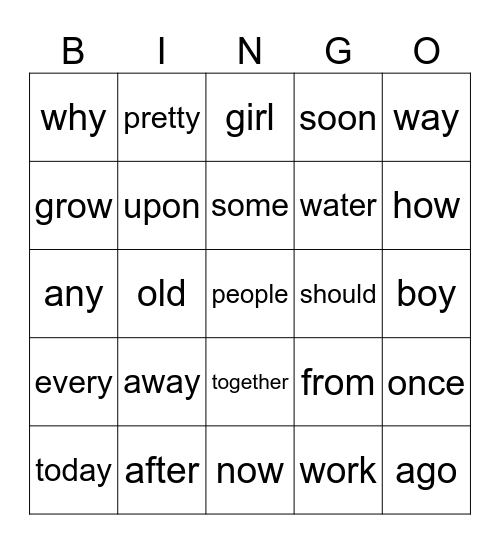 | B | I | N | G | O |
|---|---|---|---|---|
| why | pretty | girl | soon | way |
| grow | upon | some | water | how |
| any | old | people | should | boy |
| every | away | together | from | once |
| today | after | now | work | ago |